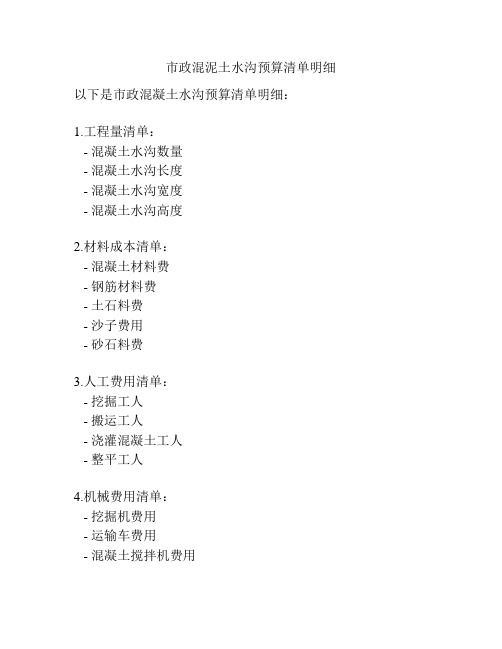 市政混泥土水沟预算清单明细

以下是市政混凝土水沟预算清单明细：

1.工程量清单：
- 混凝土水沟数量
- 混凝土水沟长度
- 混凝土水沟宽度
- 混凝土水沟高度

2.材料成本清单：
- 混凝土材料费
- 钢筋材料费
- 土石料费
- 沙子费用
- 砂石料费

3.人工费用清单：
- 挖掘工人
- 搬运工人
- 浇灌混凝土工人
- 整平工人

4.机械费用清单：
- 挖掘机费用
- 运输车费用
- 混凝土搅拌机费用